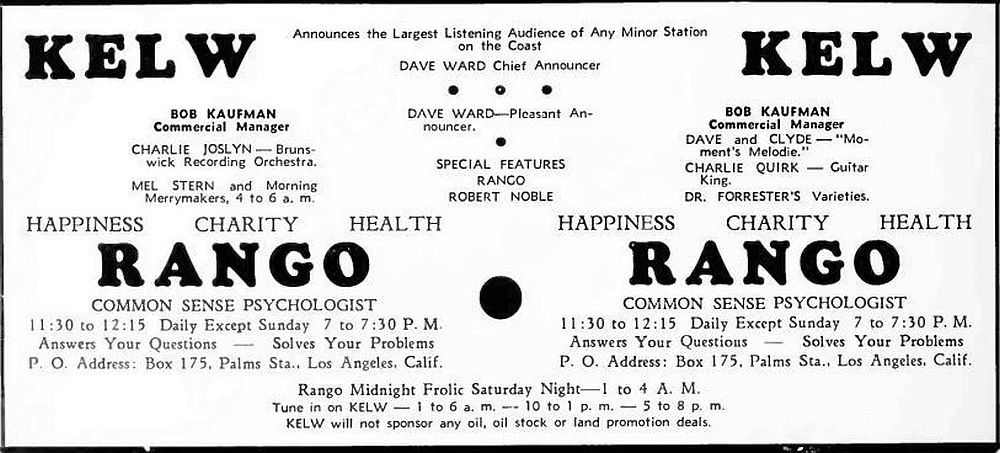 KELW

BOB KAUFMAN
Commercial Manager

CHARLIE JOSLYN — Brunswick Recording Orchestra.

MEL STERN and Morning Merrymakers, 4 to 6 a. m.

Announces the Largest Listening Audience of Any Minor Station on the Coast

DAVE WARD Chief Announcer

DAVE WARD—Pleasant Announcer.

SPECIAL FEATURES
RANGO
ROBERT NOBLE

KELW

BOB KAUFMAN
Commercial Manager

DAVE and CLYDE — "Moment's Melodie."

CHARLIE QUIRK — Guitar King.

DR. FORRESTER'S Varieties.

HAPPINESS CHARITY HEALTH
RANGO
COMMON SENSE PSYCHOLOGIST
11:30 to 12:15 Daily Except Sunday 7 to 7:30 P. M.
Answers Your Questions — Solves Your Problems
P. O. Address: Box 175, Palms Sta., Los Angeles, Calif.

HAPPINESS CHARITY HEALTH
RANGO
COMMON SENSE PSYCHOLOGIST
11:30 to 12:15 Daily Except Sunday 7 to 7:30 P. M.
Answers Your Questions — Solves Your Problems
P. O. Address: Box 175, Palms Sta., Los Angeles, Calif.

Rango Midnight Frolic Saturday Night—1 to 4 A. M.
Tune in on KELW — 1 to 6 a. m. — 10 to 1 p. m. — 5 to 8 p. m.
KELW will not sponsor any oil, oil stock or land promotion deals.